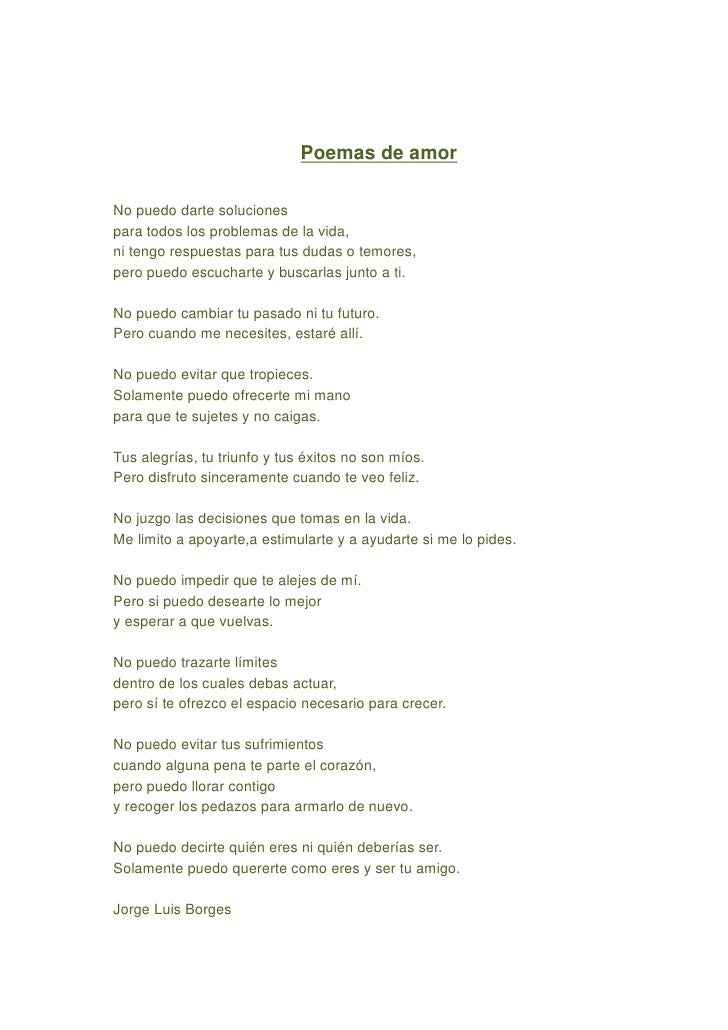 Poemas de amor

No puedo darte soluciones
para todos los problemas de la vida,
ni tengo respuestas para tus dudas o temores,
pero puedo escucharte y buscarlas junto a ti.

No puedo cambiar tu pasado ni tu futuro.
Pero cuando me necesites, estaré allí.

No puedo evitar que tropieces.
Solamente puedo ofrecerte mi mano
para que te sujetes y no caigas.

Tus alegrías, tu triunfo y tus éxitos no son míos.
Pero disfruto sinceramente cuando te veo feliz.

No juzgo las decisiones que tomas en la vida.
Me limito a apoyarte,a estimularte y a ayudarte si me lo pides.

No puedo impedir que te alejes de mí.
Pero si puedo desearte lo mejor
y esperar a que vuelvas.

No puedo trazarte límites
dentro de los cuales debas actuar,
pero sí te ofrezco el espacio necesario para crecer.

No puedo evitar tus sufrimientos
cuando alguna pena te parte el corazón,
pero puedo llorar contigo
y recoger los pedazos para armarlo de nuevo.

No puedo decirte quién eres ni quién deberías ser.
Solamente puedo quererte como eres y ser tu amigo.

Jorge Luis Borges